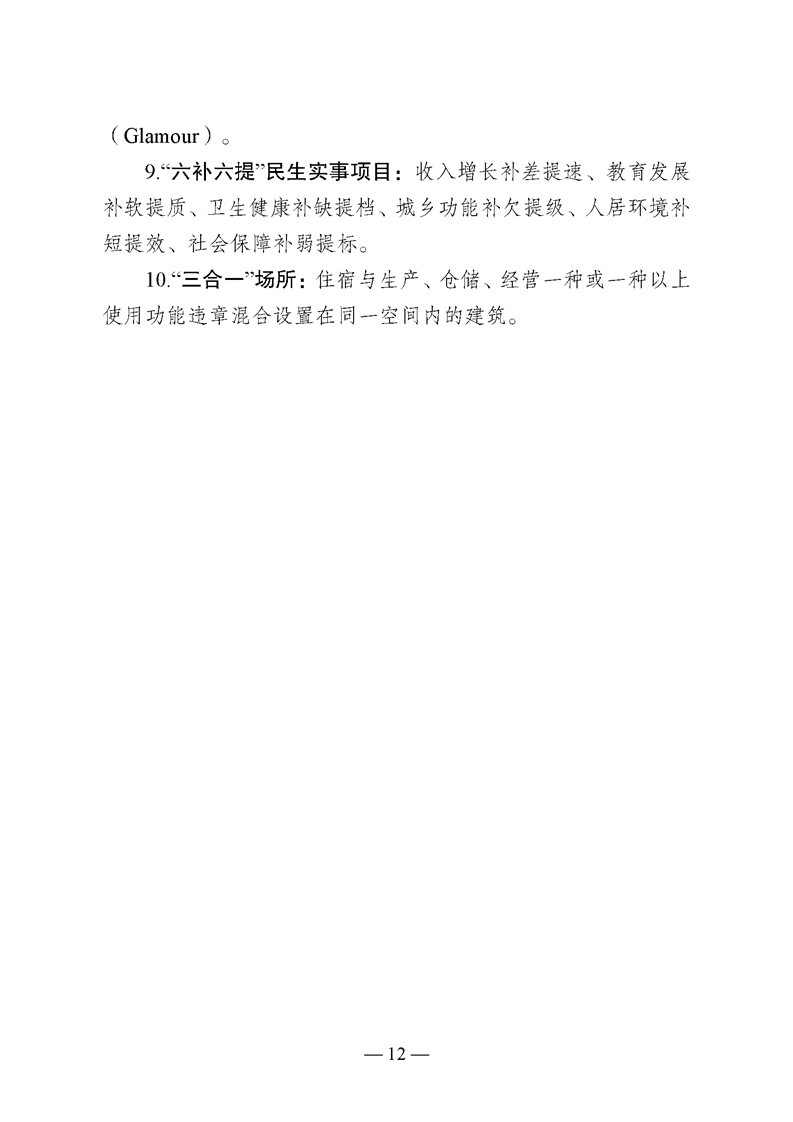 （Glamour）。

9.“六补六提”民生实事项目：收入增长补差提速、教育发展补软提质、卫生健康补缺提档、城乡功能补欠提级、人居环境补短提效、社会保障补弱提标。

10.“三合一”场所：住宿与生产、仓储、经营一种或一种以上使用功能违章混合设置在同一空间内的建筑。

— 12 —